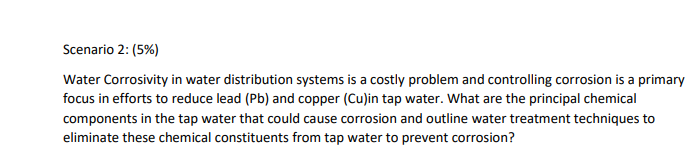 Scenario 2: (5%)

Water Corrosivity in water distribution systems is a costly problem and controlling corrosion is a primary focus in efforts to reduce lead (Pb) and copper (Cu)in tap water. What are the principal chemical components in the tap water that could cause corrosion and outline water treatment techniques to eliminate these chemical constituents from tap water to prevent corrosion?